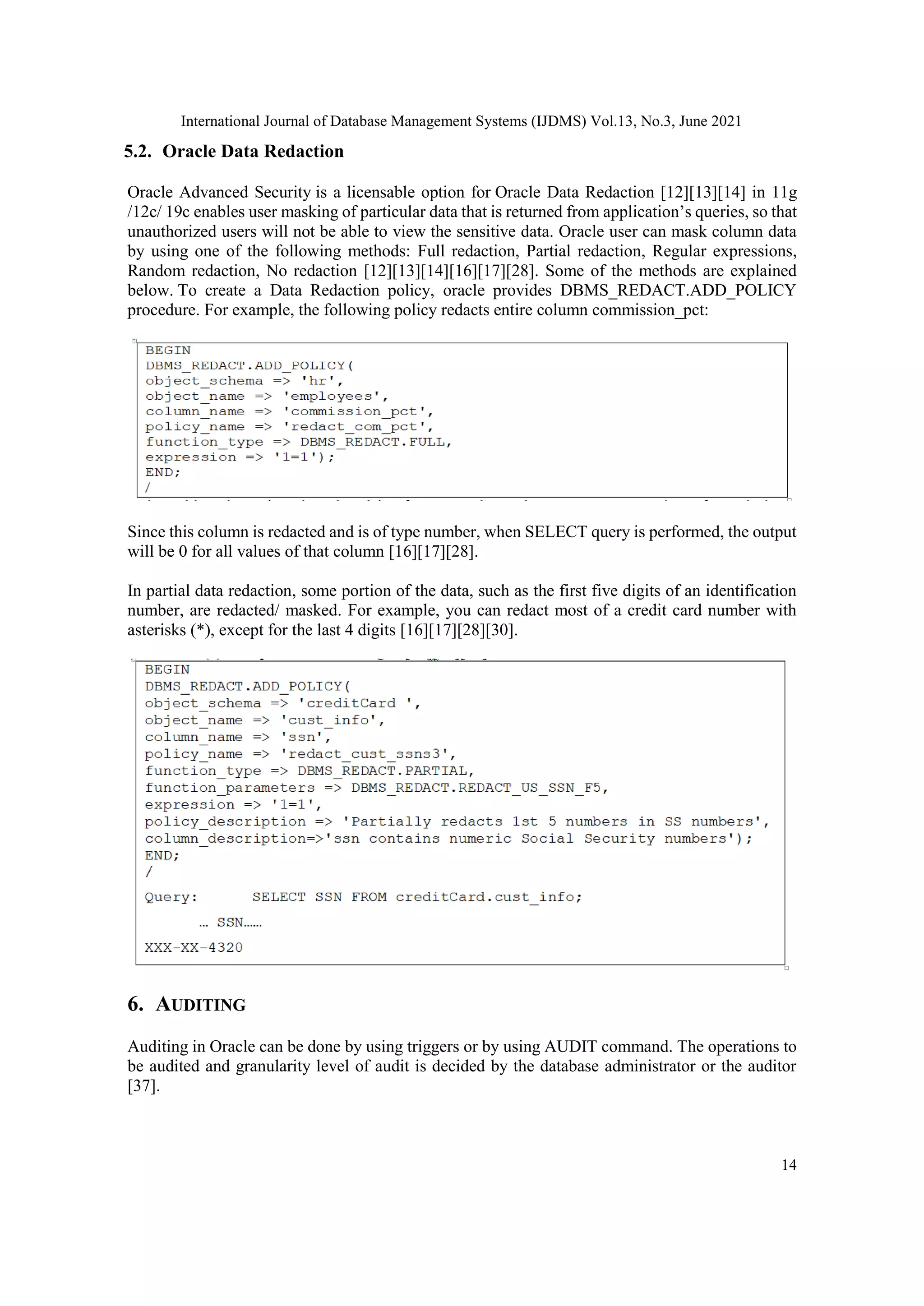 International Journal of Database Management Systems (IJDMS) Vol.13, No.3, June 2021

5.2. Oracle Data Redaction

Oracle Advanced Security is a licensable option for Oracle Data Redaction [12][13][14] in 11g /12c/ 19c enables user masking of particular data that is returned from application's queries, so that unauthorized users will not be able to view the sensitive data. Oracle user can mask column data by using one of the following methods: Full redaction, Partial redaction, Regular expressions, Random redaction, No redaction [12][13][14][16][17][28]. Some of the methods are explained below. To create a Data Redaction policy, oracle provides DBMS_REDACT.ADD_POLICY procedure. For example, the following policy redacts entire column commission_pct:

BEGIN
DBMS_REDACT.ADD_POLICY(
object_schema => 'hr',
object_name => 'employees',
column_name => 'commission_pct',
policy_name => 'redact_com_pct',
function_type => DBMS_REDACT.FULL,
expression => '1=1');
END;
/

Since this column is redacted and is of type number, when SELECT query is performed, the output will be 0 for all values of that column [16][17][28].

In partial data redaction, some portion of the data, such as the first five digits of an identification number, are redacted/ masked. For example, you can redact most of a credit card number with asterisks (*), except for the last 4 digits [16][17][28][30].

BEGIN
DBMS_REDACT.ADD_POLICY(
object_schema => 'creditCard ',
object_name => 'cust_info',
column_name => 'ssn',
policy_name => 'redact_cust_ssns3',
function_type => DBMS_REDACT.PARTIAL,
function_parameters => DBMS_REDACT.REDACT_US_SSN_F5,
expression => '1=1',
policy_description => 'Partially redacts 1st 5 numbers in SS numbers',
column_description=>'ssn contains numeric Social Security numbers');
END;
/

Query: SELECT SSN FROM creditCard.cust_info;

... SSN......

XXX-XX-4320

6. AUDITING

Auditing in Oracle can be done by using triggers or by using AUDIT command. The operations to be audited and granularity level of audit is decided by the database administrator or the auditor [37].

14